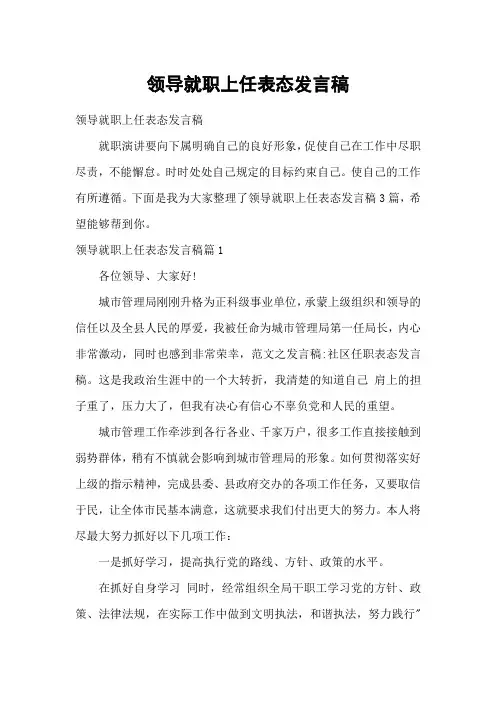 领导就职上任表态发言稿

领导就职上任表态发言稿

就职演讲要向下属明确自己的良好形象，促使自己在工作中尽职尽责，不能懈怠。时时处处自己规定的目标约束自己。使自己的工作有所遵循。下面是我为大家整理了领导就职上任表态发言稿3篇，希望能够帮到你。

领导就职上任表态发言稿篇1

各位领导、大家好!

城市管理局刚刚升格为正科级事业单位，承蒙上级组织和领导的信任以及全县人民的厚爱，我被任命为城市管理局第一任局长，内心非常激动，同时也感到非常荣幸，范文之发言稿:社区任职表态发言稿。这是我政治生涯中的一个大转折，我清楚的知道自己 肩上的担子重了，压力大了，但我有决心有信心不辜负党和人民的重望。

城市管理工作牵涉到各行各业、千家万户，很多工作直接接触到弱势群体，稍有不慎就会影响到城市管理局的形象。如何贯彻落实好上级的指示精神，完成县委、县政府交办的各项工作任务，又要取信于民，让全体市民基本满意，这就要求我们付出更大的努力。本人将尽最大努力抓好以下几项工作:

一是抓好学习，提高执行党的路线、方针、政策的水平。

在抓好自身学习 同时，经常组织全局干职工学习党的方针、政策、法律法规，在实际工作中做到文明执法，和谐执法，努力践行"